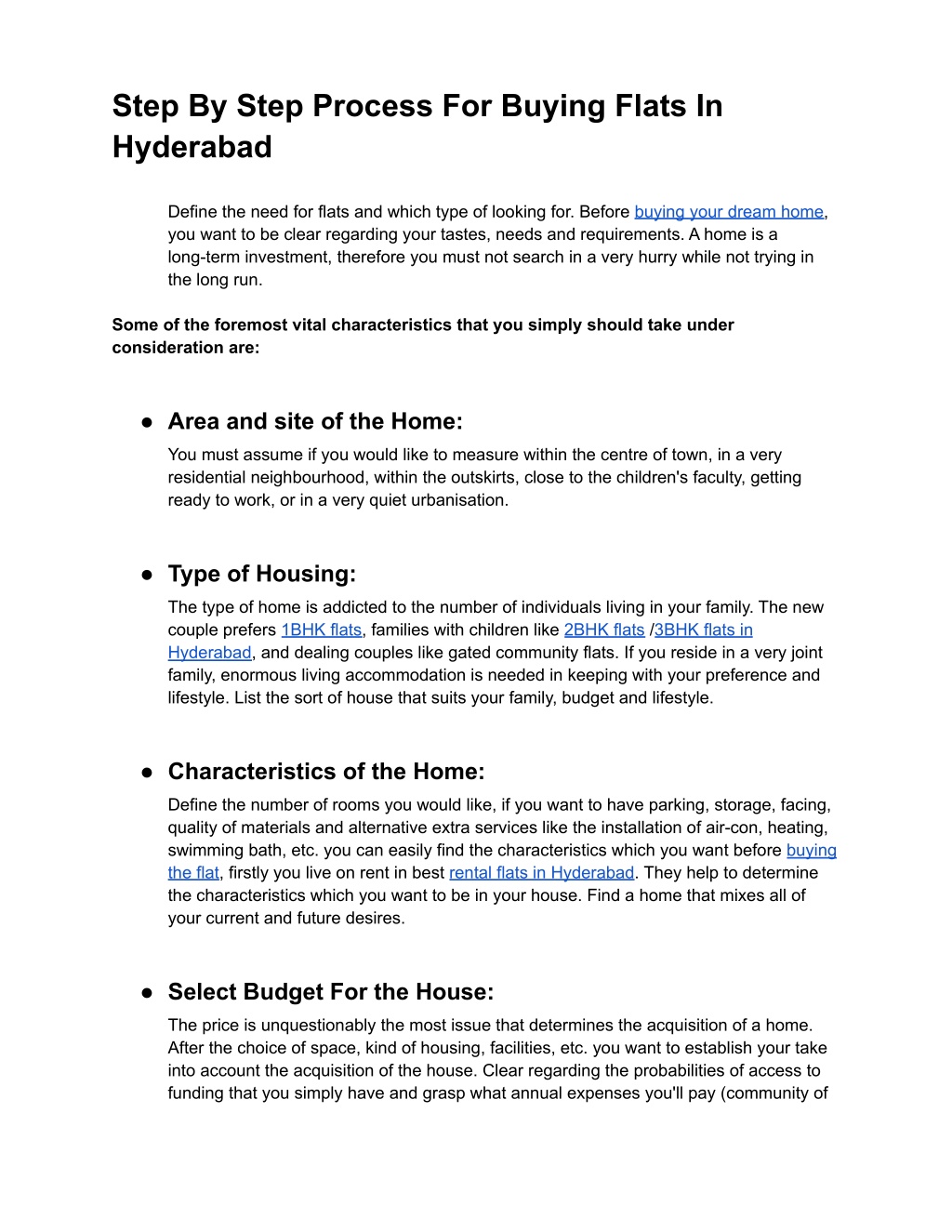 Step By Step Process For Buying Flats In Hyderabad

Define the need for flats and which type of looking for. Before buying your dream home, you want to be clear regarding your tastes, needs and requirements. A home is a long-term investment, therefore you must not search in a very hurry while not trying in the long run.

Some of the foremost vital characteristics that you simply should take under consideration are:

● Area and site of the Home:
You must assume if you would like to measure within the centre of town, in a very residential neighbourhood, within the outskirts, close to the children's faculty, getting ready to work, or in a very quiet urbanisation.

● Type of Housing:
The type of home is addicted to the number of individuals living in your family. The new couple prefers 1BHK flats, families with children like 2BHK flats /3BHK flats in Hyderabad, and dealing couples like gated community flats. If you reside in a very joint family, enormous living accommodation is needed in keeping with your preference and lifestyle. List the sort of house that suits your family, budget and lifestyle.

● Characteristics of the Home:
Define the number of rooms you would like, if you want to have parking, storage, facing, quality of materials and alternative extra services like the installation of air-con, heating, swimming bath, etc. you can easily find the characteristics which you want before buying the flat, firstly you live on rent in best rental flats in Hyderabad. They help to determine the characteristics which you want to be in your house. Find a home that mixes all of your current and future desires.

● Select Budget For the House:
The price is unquestionably the most issue that determines the acquisition of a home. After the choice of space, kind of housing, facilities, etc. you want to establish your take into account the acquisition of the house. Clear regarding the probabilities of access to funding that you simply have and grasp what annual expenses you'll pay (community of